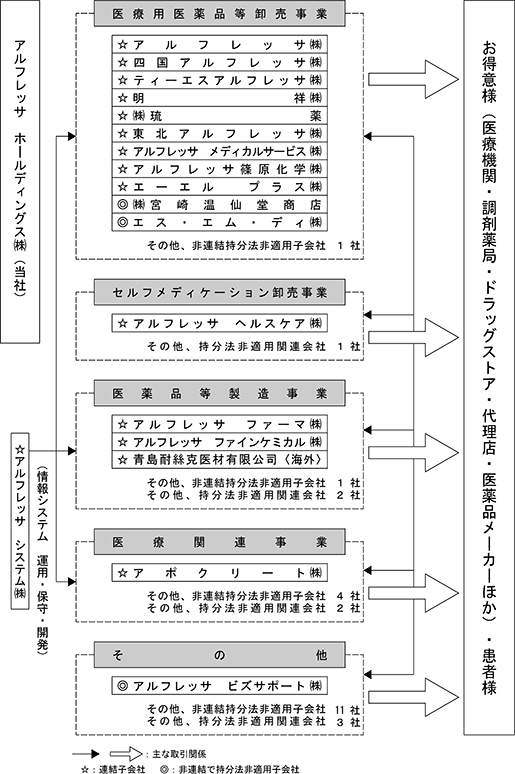 アルフレッサ　ホールディングス㈱（当社）

☆アルフレッサ　システム㈱

（情報システム　運用・保守・開発）

医療用医薬品等卸売事業

☆アルフレッサ㈱
☆四国アルフレッサ㈱
☆ティーエスアルフレッサ㈱
☆明祥㈱
☆㈱琉薬
☆東北アルフレッサ㈱
☆アルフレッサ メディカルサービス㈱
☆アルフレッサ篠原化学㈱
☆エーエル プラス㈱
◎㈱宮崎温仙堂商店
◎エス・エム・ディ㈱

その他、非連結持分法非適用子会社　1 社

セルフメディケーション卸売事業

☆アルフレッサ　ヘルスケア㈱

その他、持分法非適用関連会社　1 社

医薬品等製造事業

☆アルフレッサ　ファーマ㈱
☆アルフレッサ　ファインケミカル㈱
☆青島耐絲克医材有限公司〈海外〉

その他、非連結持分法非適用子会社　1 社
その他、持分法非適用関連会社　2 社

医療関連事業

☆アポクリート㈱

その他、非連結持分法非適用子会社　4 社
その他、持分法非適用関連会社　2 社

その他

◎アルフレッサ　ビズサポート㈱

その他、非連結持分法非適用子会社　11 社
その他、持分法非適用関連会社　3 社

お得意様（医療機関・調剤薬局・ドラッグストア・代理店・医薬品メーカーほか）・患者様

：主な取引関係
☆：連結子会社　◎：非連結で持分法非適用子会社